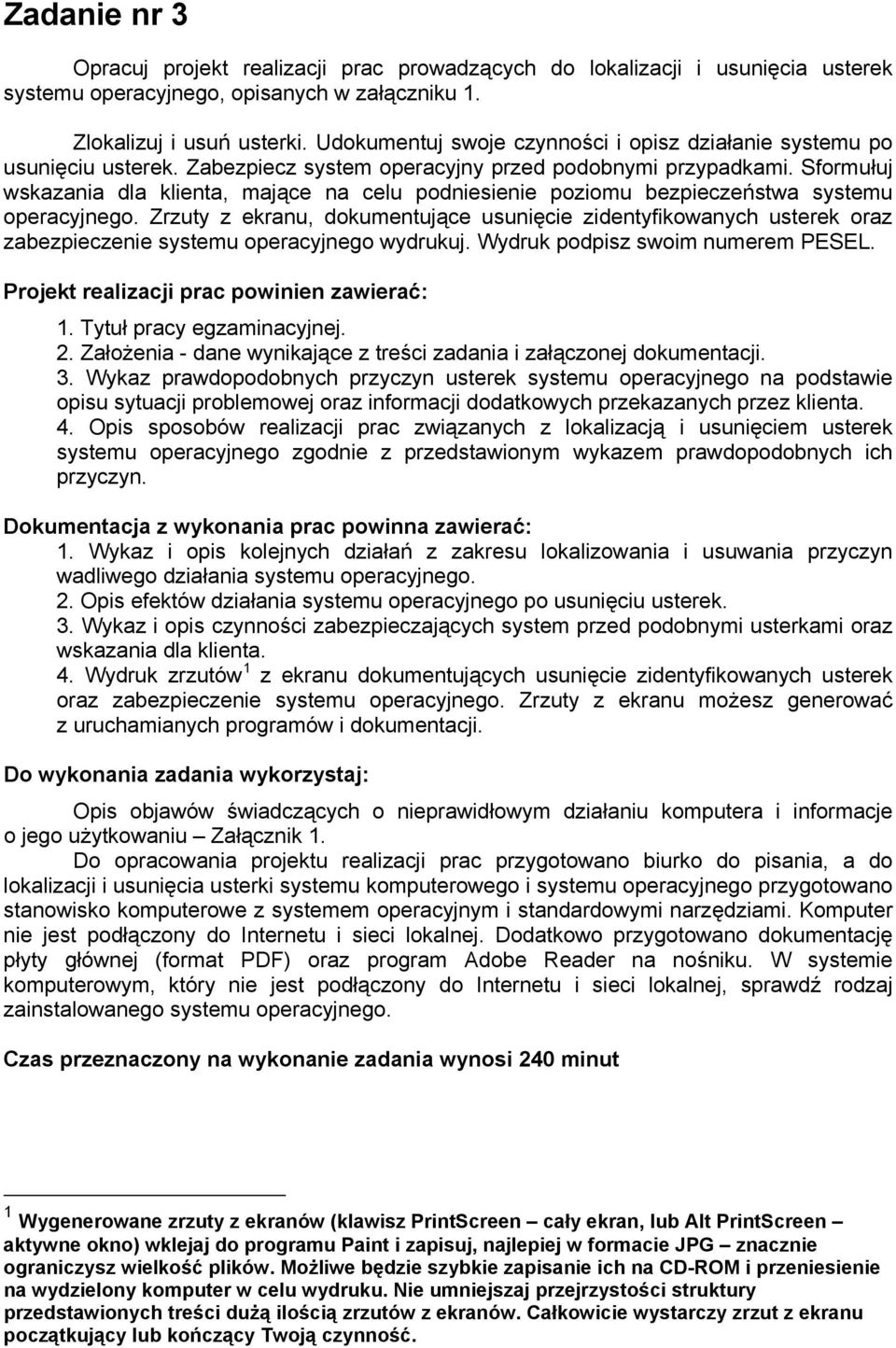 Zadanie nr 3

Opracuj projekt realizacji prac prowadzących do lokalizacji i usunięcia usterek systemu operacyjnego, opisanych w załączniku 1.

Zlokalizuj i usuń usterki. Udokumentuj swoje czynności i opisz działanie systemu po usunięciu usterek. Zabezpiecz system operacyjny przed podobnymi przypadkami. Sformułuj wskazania dla klienta, mające na celu podniesienie poziomu bezpieczeństwa systemu operacyjnego. Zrzuty z ekranu, dokumentujące usunięcie zidentyfikowanych usterek oraz zabezpieczenie systemu operacyjnego wydrukuj. Wydruk podpisz swoim numerem PESEL.

Projekt realizacji prac powinien zawierać:
1. Tytuł pracy egzaminacyjnej.
2. Założenia - dane wynikające z treści zadania i załączonej dokumentacji.
3. Wykaz prawdopodobnych przyczyn usterek systemu operacyjnego na podstawie opisu sytuacji problemowej oraz informacji dodatkowych przekazanych przez klienta.
4. Opis sposobów realizacji prac związanych z lokalizacją i usunięciem usterek systemu operacyjnego zgodnie z przedstawionym wykazem prawdopodobnych ich przyczyn.

Dokumentacja z wykonania prac powinna zawierać:
1. Wykaz i opis kolejnych działań z zakresu lokalizowania i usuwania przyczyn wadliwego działania systemu operacyjnego.
2. Opis efektów działania systemu operacyjnego po usunięciu usterek.
3. Wykaz i opis czynności zabezpieczających system przed podobnymi usterkami oraz wskazania dla klienta.
4. Wydruk zrzutów$^1$ z ekranu dokumentujących usunięcie zidentyfikowanych usterek oraz zabezpieczenie systemu operacyjnego. Zrzuty z ekranu możesz generować z uruchamianych programów i dokumentacji.

Do wykonania zadania wykorzystaj:

Opis objawów świadczących o nieprawidłowym działaniu komputera i informacje o jego użytkowaniu – Załącznik 1.

Do opracowania projektu realizacji prac przygotowano biurko do pisania, a do lokalizacji i usunięcia usterki systemu komputerowego i systemu operacyjnego przygotowano stanowisko komputerowe z systemem operacyjnym i standardowymi narzędziami. Komputer nie jest podłączony do Internetu i sieci lokalnej. Dodatkowo przygotowano dokumentację płyty głównej (format PDF) oraz program Adobe Reader na nośniku. W systemie komputerowym, który nie jest podłączony do Internetu i sieci lokalnej, sprawdź rodzaj zainstalowanego systemu operacyjnego.

Czas przeznaczony na wykonanie zadania wynosi 240 minut

$^1$ Wygenerowane zrzuty z ekranów (klawisz PrintScreen – cały ekran, lub Alt PrintScreen – aktywne okno) wklejaj do programu Paint i zapisuj, najlepiej w formacie JPG – znacznie ograniczysz wielkość plików. Możliwe będzie szybkie zapisanie ich na CD-ROM i przeniesienie na wydzielony komputer w celu wydruku. Nie umniejszaj przejrzystości struktury przedstawionych treści dużą ilością zrzutów z ekranów. Całkowicie wystarczy zrzut z ekranu początkujący lub kończący Twoją czynność.